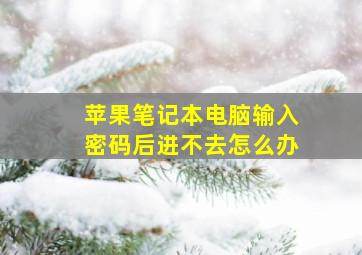 苹果笔记本电脑输入密码后进不去怎么办